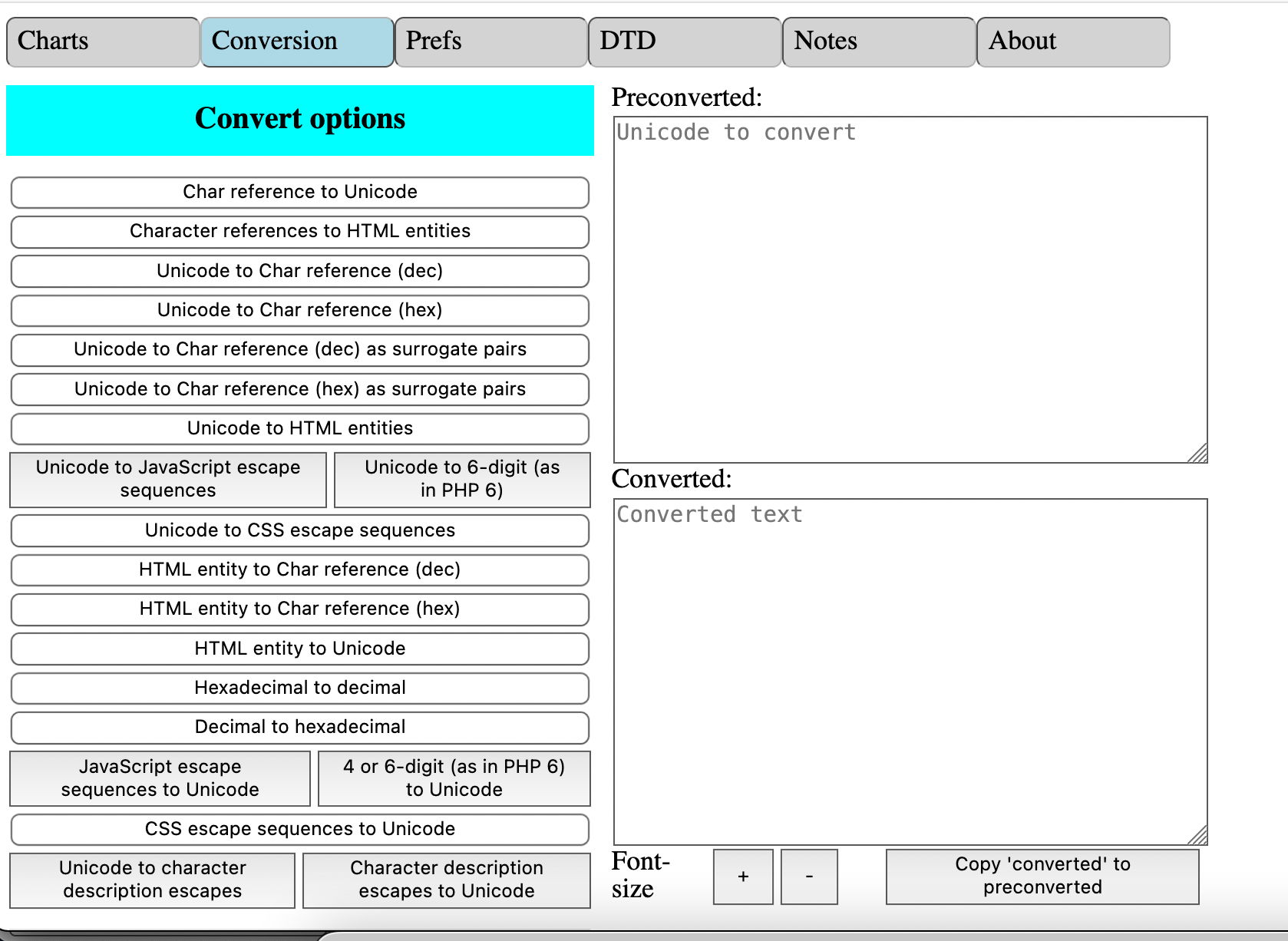 Charts
Conversion
Prefs
DTD
Notes
About

Convert options

Char reference to Unicode
Character references to HTML entities
Unicode to Char reference (dec)
Unicode to Char reference (hex)
Unicode to Char reference (dec) as surrogate pairs
Unicode to Char reference (hex) as surrogate pairs
Unicode to HTML entities
Unicode to JavaScript escape sequences
Unicode to 6-digit (as in PHP 6)
Unicode to CSS escape sequences
HTML entity to Char reference (dec)
HTML entity to Char reference (hex)
HTML entity to Unicode
Hexadecimal to decimal
Decimal to hexadecimal
JavaScript escape sequences to Unicode
4 or 6-digit (as in PHP 6) to Unicode
CSS escape sequences to Unicode
Unicode to character description escapes
Character description escapes to Unicode

Preconverted:
Unicode to convert

Converted:
Converted text

Font-size
+
-
Copy 'converted' to preconverted